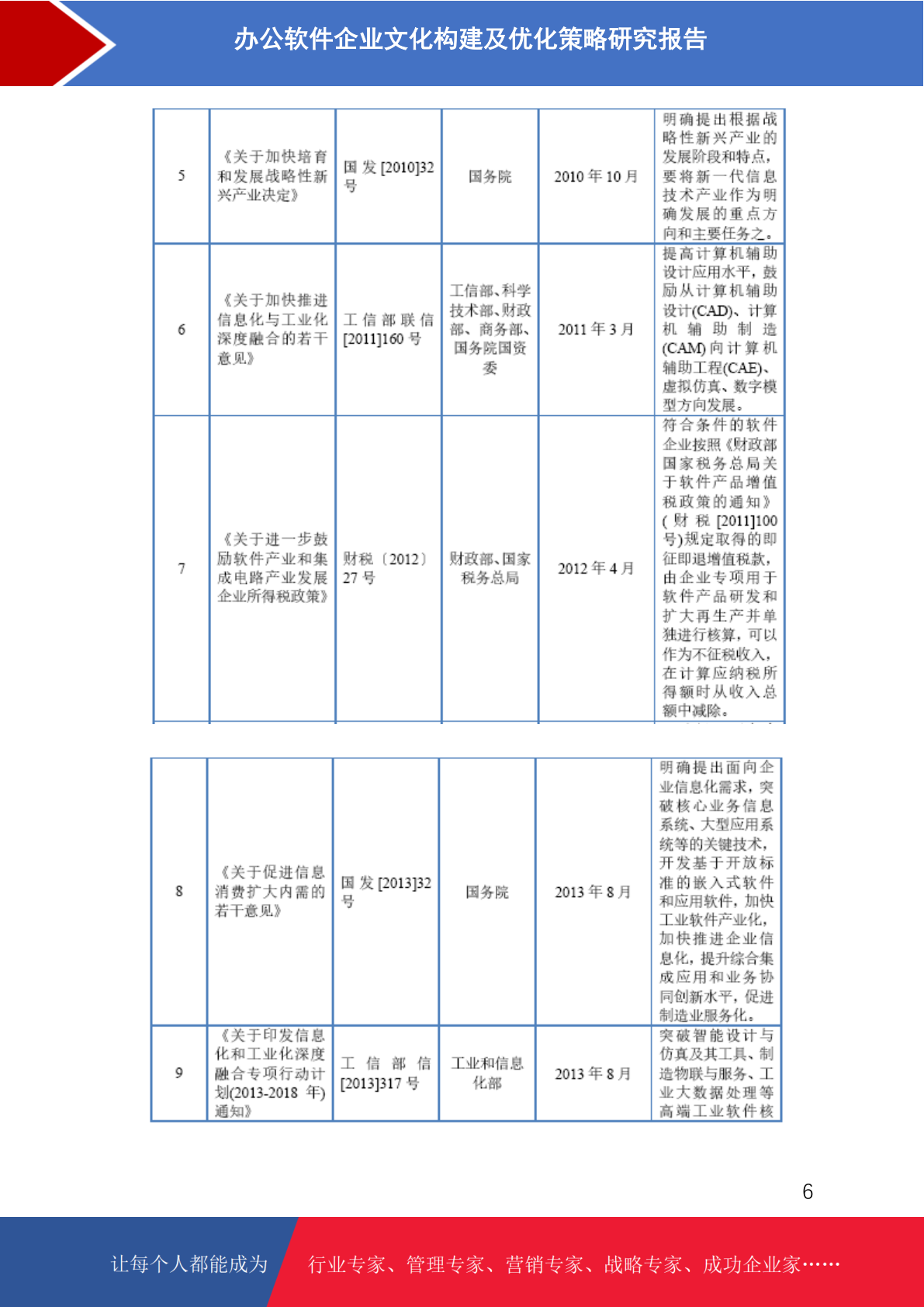 办公软件企业文化构建及优化策略研究报告

| 5 | 《关于加快培育和发展战略性新兴产业决定》 | 国发[2010]32号 | 国务院 | 2010年10月 | 明确提出根据战略性新兴产业的发展阶段和特点，要将新一代信息技术产业作为明确发展的重点方向和主要任务之。 |
|---|---|---|---|---|---|
| 6 | 《关于加快推进信息化与工业化深度融合的若干意见》 | 工信部联信[2011]160号 | 工信部、科学技术部、财政部、商务部、国务院国资委 | 2011年3月 | 提高计算机辅助设计应用水平，鼓励从计算机辅助设计(CAD)、计算机辅助制造(CAM)向计算机辅助工程(CAE)、虚拟仿真、数字模型方向发展。 |
| 7 | 《关于进一步鼓励软件产业和集成电路产业发展企业所得税政策》 | 财税〔2012〕27号 | 财政部、国家税务总局 | 2012年4月 | 符合条件的软件企业按照《财政部国家税务总局关于软件产品增值税政策的通知》(财税[2011]100号)规定取得的即征即退增值税款，由企业专项用于软件产品研发和扩大再生产并单独进行核算，可以作为不征税收入，在计算应纳税所得额时从收入总额中减除。 |

| 8 | 《关于促进信息消费扩大内需的若干意见》 | 国发[2013]32号 | 国务院 | 2013年8月 | 明确提出面向企业信息化需求，突破核心业务信息系统、大型应用系统等的关键技术，开发基于开放标准的嵌入式软件和应用软件，加快工业软件产业化，加快推进企业信息化，提升综合集成应用和业务协同创新水平，促进制造业服务化。 |
|---|---|---|---|---|---|
| 9 | 《关于印发信息化和工业化深度融合专项行动计划(2013-2018年)通知》 | 工信部信[2013]317号 | 工业和信息化部 | 2013年8月 | 突破智能设计与仿真及其工具、制造物联与服务、工业大数据处理等高端工业软件核 |

6

让每个人都能成为 行业专家、管理专家、营销专家、战略专家、成功企业家……